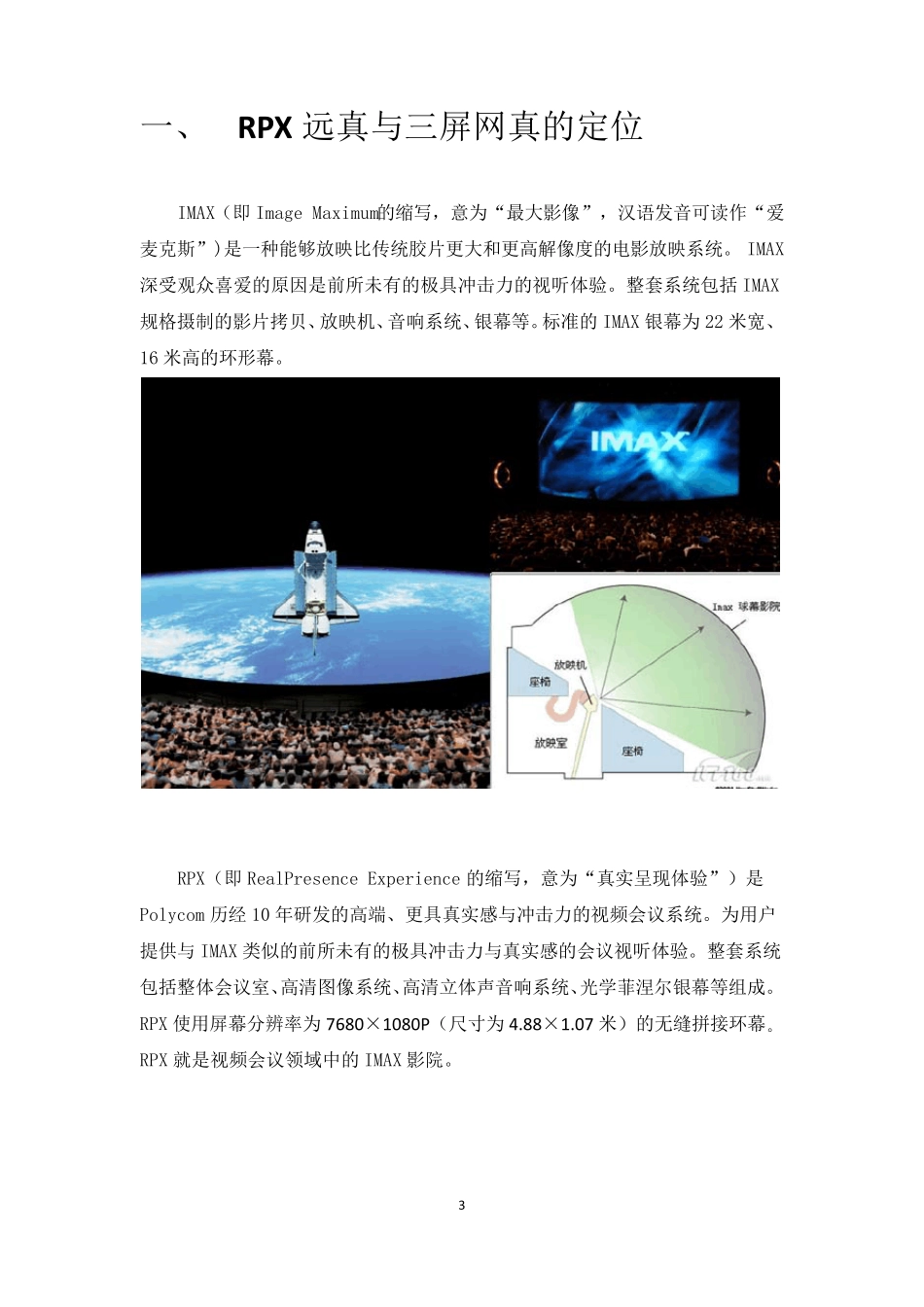 一、 RPX 远真与三屏网真的定位

IMAX（即 Image Maximum的缩写，意为“最大影像”，汉语发音可读作“爱麦克斯”）是一种能够放映比传统胶片更大和更高解像度的电影放映系统。 IMAX 深受观众喜爱的原因是前所未有的极具冲击力的视听体验。整套系统包括 IMAX 规格摄制的影片拷贝、放映机、音响系统、银幕等。标准的 IMAX 银幕为 22 米宽、16 米高的环形幕。

IMAX

Imax 球幕影院

放映机

座椅

放映室

座椅

RPX（即 RealPresence Experience 的缩写，意为“真实呈现体验”）是 Polycom 历经 10 年研发的高端、更具真实感与冲击力的视频会议系统。为用户提供与 IMAX 类似的前所未有的极具冲击力与真实感的会议视听体验。整套系统包括整体会议室、高清图像系统、高清立体声音响系统、光学菲涅尔银幕等组成。RPX 使用屏幕分辨率为 7680×1080P（尺寸为 4.88×1.07 米）的无缝拼接环幕。RPX 就是视频会议领域中的 IMAX 影院。

3